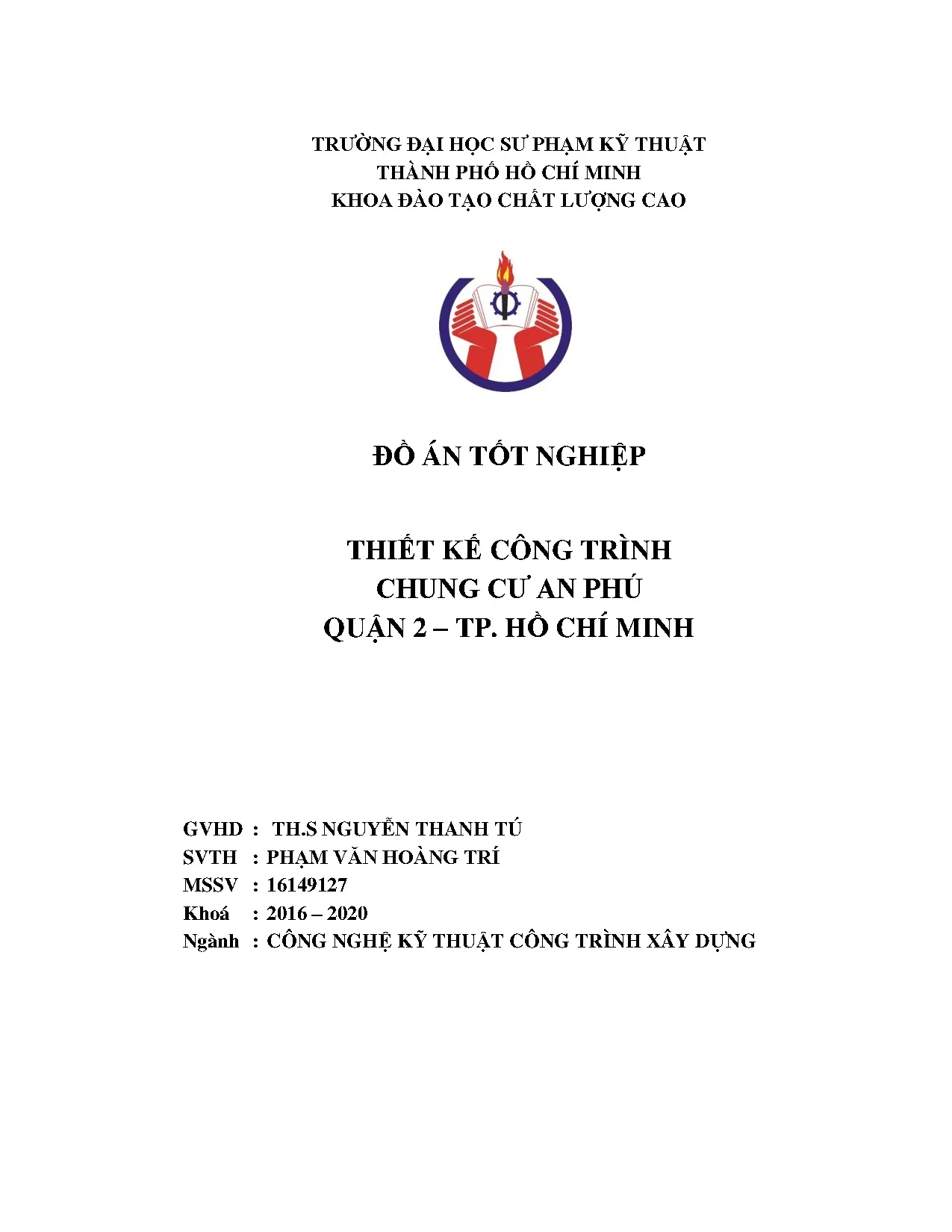 TRƯỜNG ĐẠI HỌC SƯ PHẠM KỸ THUẬT
THÀNH PHỐ HỒ CHÍ MINH
KHOA ĐÀO TẠO CHẤT LƯỢNG CAO

ĐỒ ÁN TỐT NGHIỆP

THIẾT KẾ CÔNG TRÌNH
CHUNG CƯ AN PHÚ
QUẬN 2 – TP. HỒ CHÍ MINH

GVHD : TH.S NGUYỄN THANH TÚ
SVTH : PHẠM VĂN HOÀNG TRÍ
MSSV : 16149127
Khoá : 2016 – 2020
Ngành : CÔNG NGHỆ KỸ THUẬT CÔNG TRÌNH XÂY DỰNG